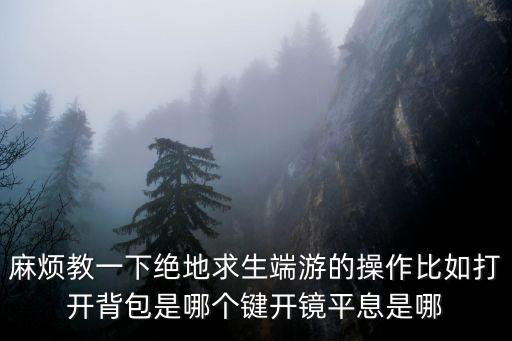 麻烦教一下绝地求生端游的操作比如打开背包是哪个键开镜平息是哪